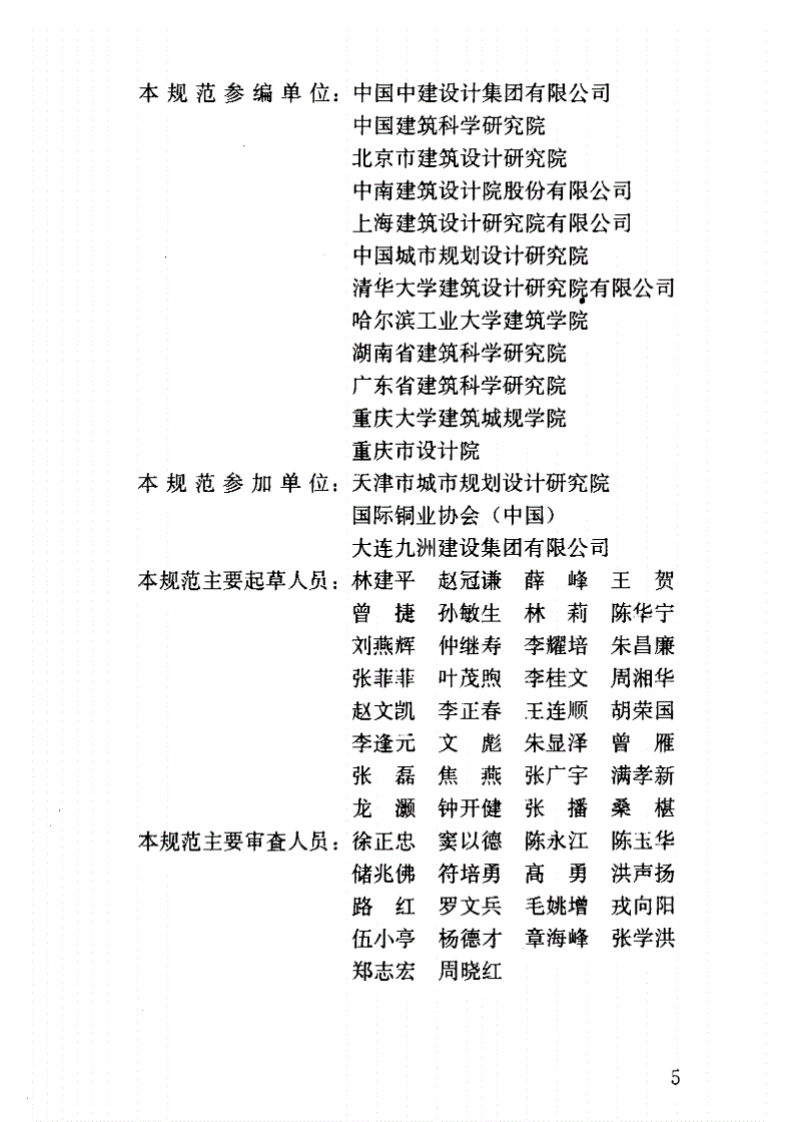 本规范参编单位：中国中建设计集团有限公司
中国建筑科学研究院
北京市建筑设计研究院
中南建筑设计院股份有限公司
上海建筑设计研究院有限公司
中国城市规划设计研究院
清华大学建筑设计研究院有限公司
哈尔滨工业大学建筑学院
湖南省建筑科学研究院
广东省建筑科学研究院
重庆大学建筑城规学院
重庆市设计院

本规范参加单位：天津市城市规划设计研究院
国际铜业协会（中国）
大连九洲建设集团有限公司

本规范主要起草人员：林建平 赵冠谦 薛 峰 王 贺
曾 捷 孙敏生 林 莉 陈华宁
刘燕辉 仲继寿 李耀培 朱昌廉
张菲菲 叶茂煦 李桂文 周湘华
赵文凯 李正春 王连顺 胡荣国
李逢元 文 彪 朱显泽 曾 雁
张 磊 焦 燕 张广宇 满孝新
龙 灏 钟开健 张 播 桑 椹

本规范主要审查人员：徐正忠 窦以德 陈永江 陈玉华
储兆佛 符培勇 高 勇 洪声扬
路 红 罗文兵 毛姚增 戎向阳
伍小亭 杨德才 章海峰 张学洪
郑志宏 周晓红

5